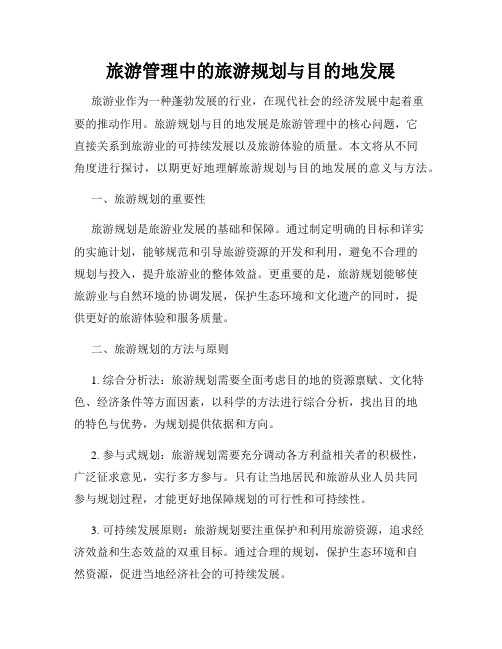 旅游管理中的旅游规划与目的地发展

旅游业作为一种蓬勃发展的行业，在现代社会的经济发展中起着重要的推动作用。旅游规划与目的地发展是旅游管理中的核心问题，它直接关系到旅游业的可持续发展以及旅游体验的质量。本文将从不同角度进行探讨，以期更好地理解旅游规划与目的地发展的意义与方法。

一、旅游规划的重要性

旅游规划是旅游业发展的基础和保障。通过制定明确的目标和详实的实施计划，能够规范和引导旅游资源的开发和利用，避免不合理的规划与投入，提升旅游业的整体效益。更重要的是，旅游规划能够使旅游业与自然环境的协调发展，保护生态环境和文化遗产的同时，提供更好的旅游体验和服务质量。

二、旅游规划的方法与原则

1. 综合分析法：旅游规划需要全面考虑目的地的资源禀赋、文化特色、经济条件等方面因素，以科学的方法进行综合分析，找出目的地的特色与优势，为规划提供依据和方向。

2. 参与式规划：旅游规划需要充分调动各方利益相关者的积极性，广泛征求意见，实行多方参与。只有让当地居民和旅游从业人员共同参与规划过程，才能更好地保障规划的可行性和可持续性。

3. 可持续发展原则：旅游规划要注重保护和利用旅游资源，追求经济效益和生态效益的双重目标。通过合理的规划，保护生态环境和自然资源，促进当地经济社会的可持续发展。